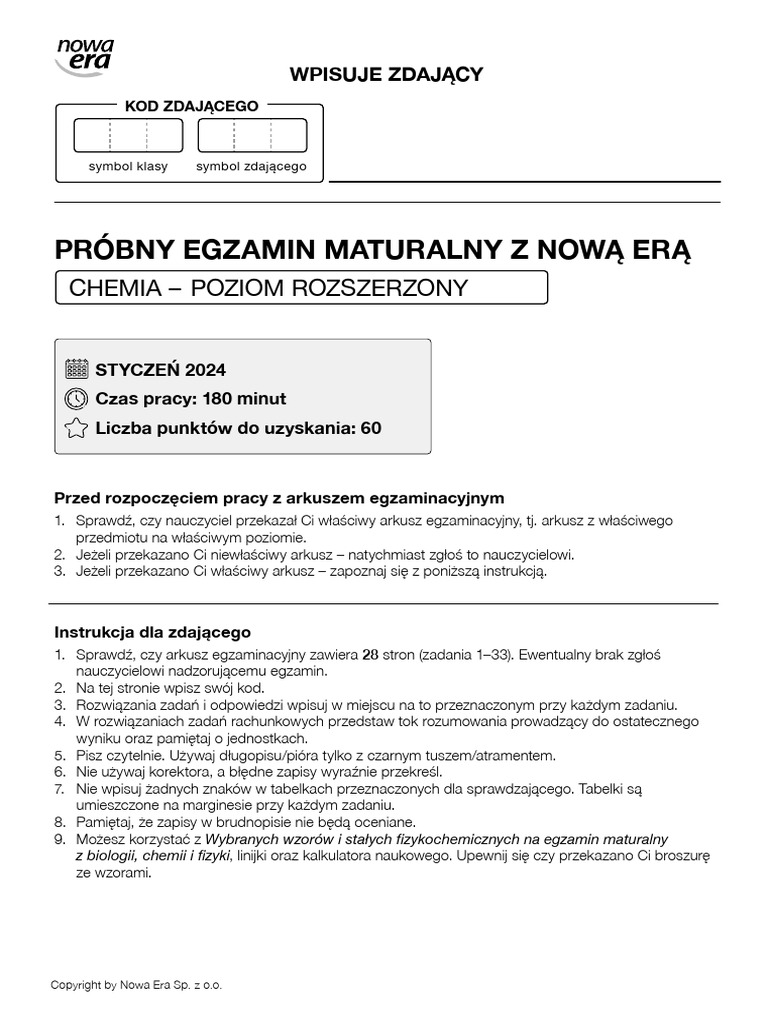 nowa era

WPISUJE ZDAJĄCY

KOD ZDAJĄCEGO

symbol klasy symbol zdającego

PRÓBNY EGZAMIN MATURALNY Z NOWĄ ERĄ

CHEMIA – POZIOM ROZSZERZONY

STYCZEŃ 2024
Czas pracy: 180 minut
Liczba punktów do uzyskania: 60

Przed rozpoczęciem pracy z arkuszem egzaminacyjnym
1. Sprawdź, czy nauczyciel przekazał Ci właściwy arkusz egzaminacyjny, tj. arkusz z właściwego przedmiotu na właściwym poziomie.
2. Jeżeli przekazano Ci niewłaściwy arkusz – natychmiast zgłoś to nauczycielowi.
3. Jeżeli przekazano Ci właściwy arkusz – zapoznaj się z poniższą instrukcją.

Instrukcja dla zdającego
1. Sprawdź, czy arkusz egzaminacyjny zawiera 28 stron (zadania 1–33). Ewentualny brak zgłoś nauczycielowi nadzorującemu egzamin.
2. Na tej stronie wpisz swój kod.
3. Rozwiązania zadań i odpowiedzi wpisuj w miejscu na to przeznaczonym przy każdym zadaniu.
4. W rozwiązaniach zadań rachunkowych przedstaw tok rozumowania prowadzący do ostatecznego wyniku oraz pamiętaj o jednostkach.
5. Pisz czytelnie. Używaj długopisu/pióra tylko z czarnym tuszem/atramentem.
6. Nie używaj korektora, a błędne zapisy wyraźnie przekreśl.
7. Nie wpisuj żadnych znaków w tabelkach przeznaczonych dla sprawdzającego. Tabelki są umieszczone na marginesie przy każdym zadaniu.
8. Pamiętaj, że zapisy w brudnopisie nie będą oceniane.
9. Możesz korzystać z Wybranych wzorów i stałych fizykochemicznych na egzamin maturalny z biologii, chemii i fizyki, linijki oraz kalkulatora naukowego. Upewnij się czy przekazano Ci broszurę ze wzorami.

Copyright by Nowa Era Sp. z o.o.